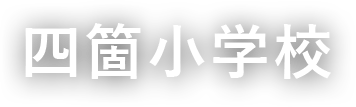 四箇小学校